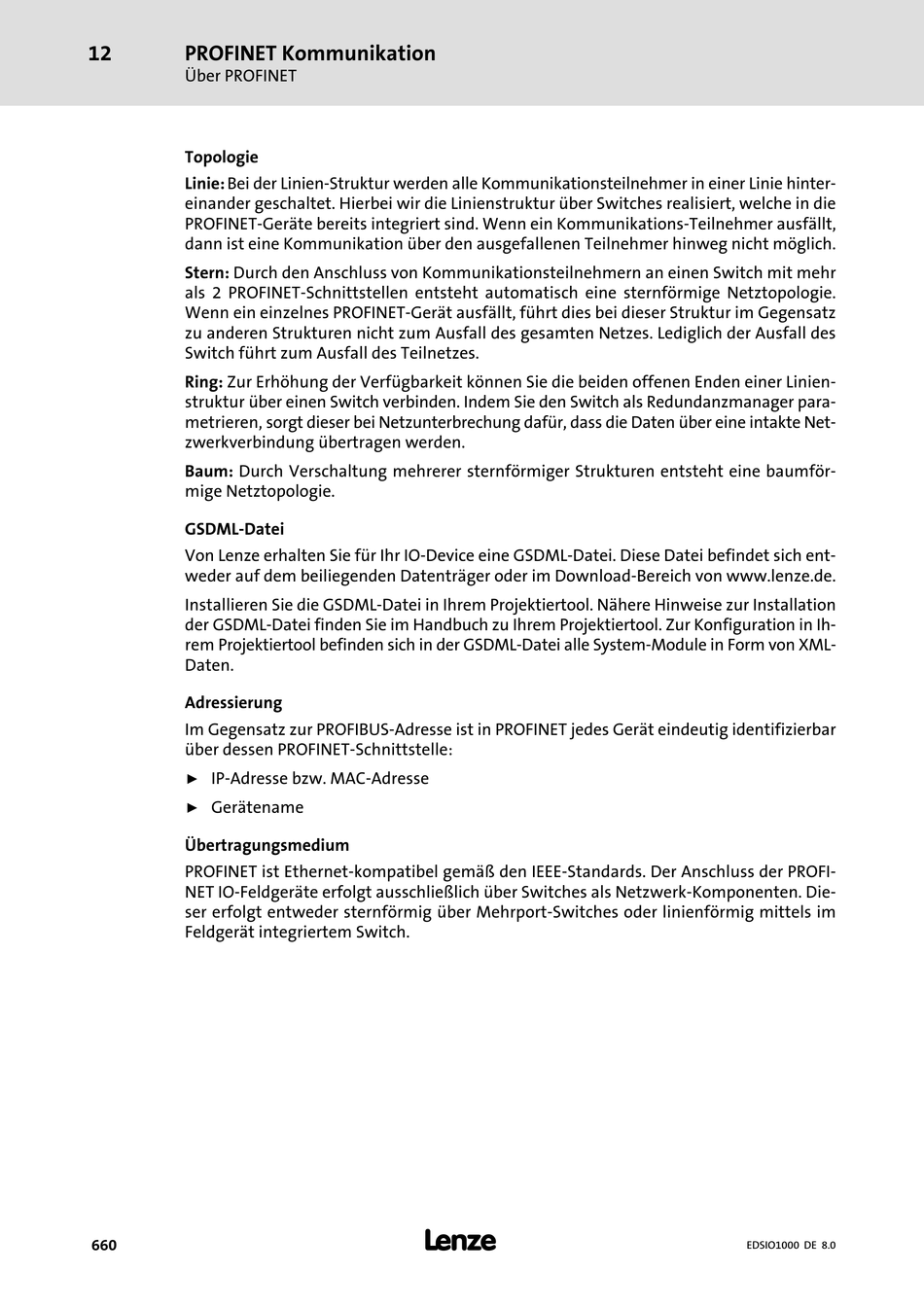 12 PROFINET Kommunikation
Über PROFINET

Topologie

Linie: Bei der Linien-Struktur werden alle Kommunikationsteilnehmer in einer Linie hintereinander geschaltet. Hierbei wir die Linienstruktur über Switches realisiert, welche in die PROFINET-Geräte bereits integriert sind. Wenn ein Kommunikations-Teilnehmer ausfällt, dann ist eine Kommunikation über den ausgefallenen Teilnehmer hinweg nicht möglich.

Stern: Durch den Anschluss von Kommunikationsteilnehmern an einen Switch mit mehr als 2 PROFINET-Schnittstellen entsteht automatisch eine sternförmige Netztopologie. Wenn ein einzelnes PROFINET-Gerät ausfällt, führt dies bei dieser Struktur im Gegensatz zu anderen Strukturen nicht zum Ausfall des gesamten Netzes. Lediglich der Ausfall des Switch führt zum Ausfall des Teilnetzes.

Ring: Zur Erhöhung der Verfügbarkeit können Sie die beiden offenen Enden einer Linienstruktur über einen Switch verbinden. Indem Sie den Switch als Redundanzmanager parametrieren, sorgt dieser bei Netzunterbrechung dafür, dass die Daten über eine intakte Netzwerkverbindung übertragen werden.

Baum: Durch Verschaltung mehrerer sternförmiger Strukturen entsteht eine baumförmige Netztopologie.

GSDML-Datei

Von Lenze erhalten Sie für Ihr IO-Device eine GSDML-Datei. Diese Datei befindet sich entweder auf dem beiliegenden Datenträger oder im Download-Bereich von www.lenze.de.

Installieren Sie die GSDML-Datei in Ihrem Projektiertool. Nähere Hinweise zur Installation der GSDML-Datei finden Sie im Handbuch zu Ihrem Projektiertool. Zur Konfiguration in Ihrem Projektiertool befinden sich in der GSDML-Datei alle System-Module in Form von XML-Daten.

Adressierung

Im Gegensatz zur PROFIBUS-Adresse ist in PROFINET jedes Gerät eindeutig identifizierbar über dessen PROFINET-Schnittstelle:

► IP-Adresse bzw. MAC-Adresse

► Gerätename

Übertragungsmedium

PROFINET ist Ethernet-kompatibel gemäß den IEEE-Standards. Der Anschluss der PROFINET IO-Feldgeräte erfolgt ausschließlich über Switches als Netzwerk-Komponenten. Dieser erfolgt entweder sternförmig über Mehrport-Switches oder linienförmig mittels im Feldgerät integriertem Switch.

660 Lenze EDSIO1000 DE 8.0